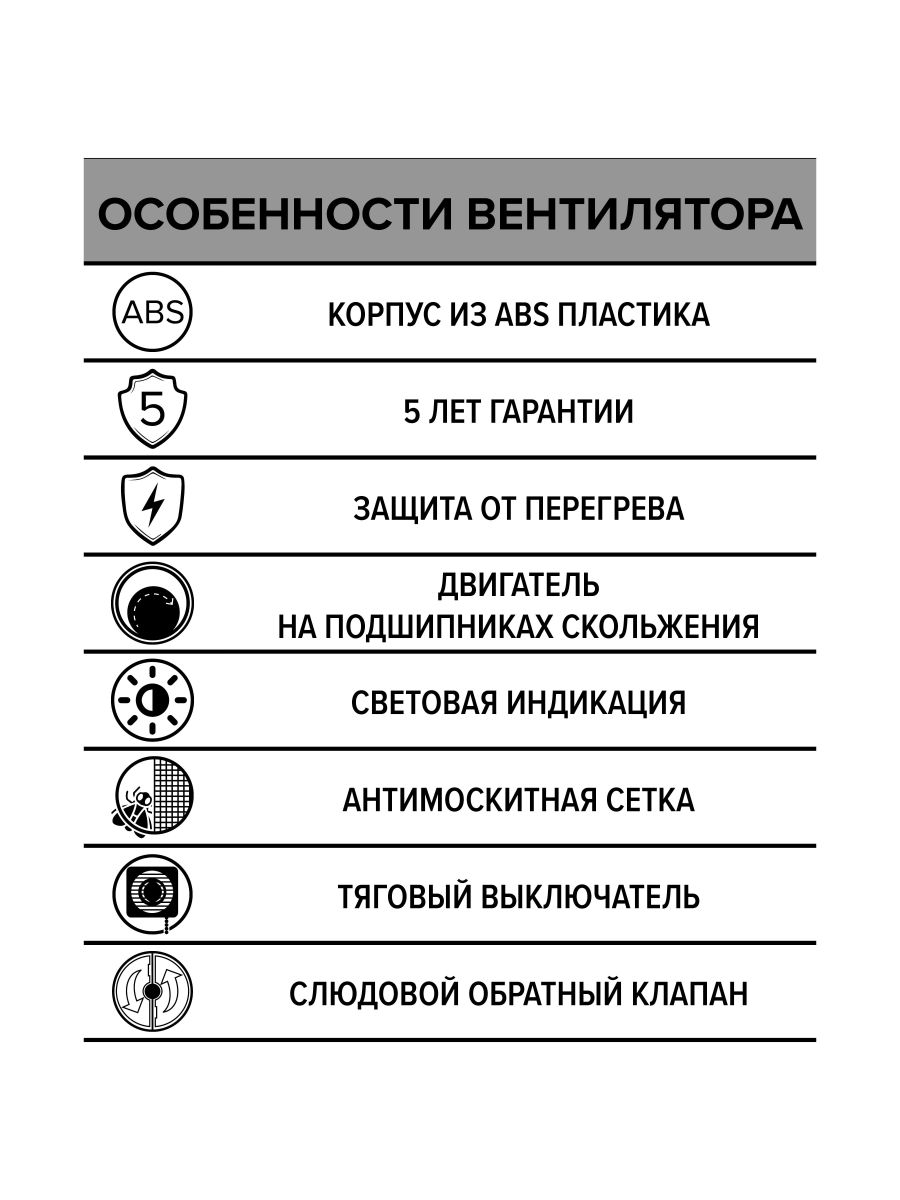 ОСОБЕННОСТИ ВЕНТИЛЯТОРА

ABS

КОРПУС ИЗ ABS ПЛАСТИКА

5

5 ЛЕТ ГАРАНТИИ

ЗАЩИТА ОТ ПЕРЕГРЕВА

ДВИГАТЕЛЬ
НА ПОДШИПНИКАХ СКОЛЬЖЕНИЯ

СВЕТОВАЯ ИНДИКАЦИЯ

АНТИМОСКИТНАЯ СЕТКА

ТЯГОВЫЙ ВЫКЛЮЧАТЕЛЬ

СЛЮДОВОЙ ОБРАТНЫЙ КЛАПАН